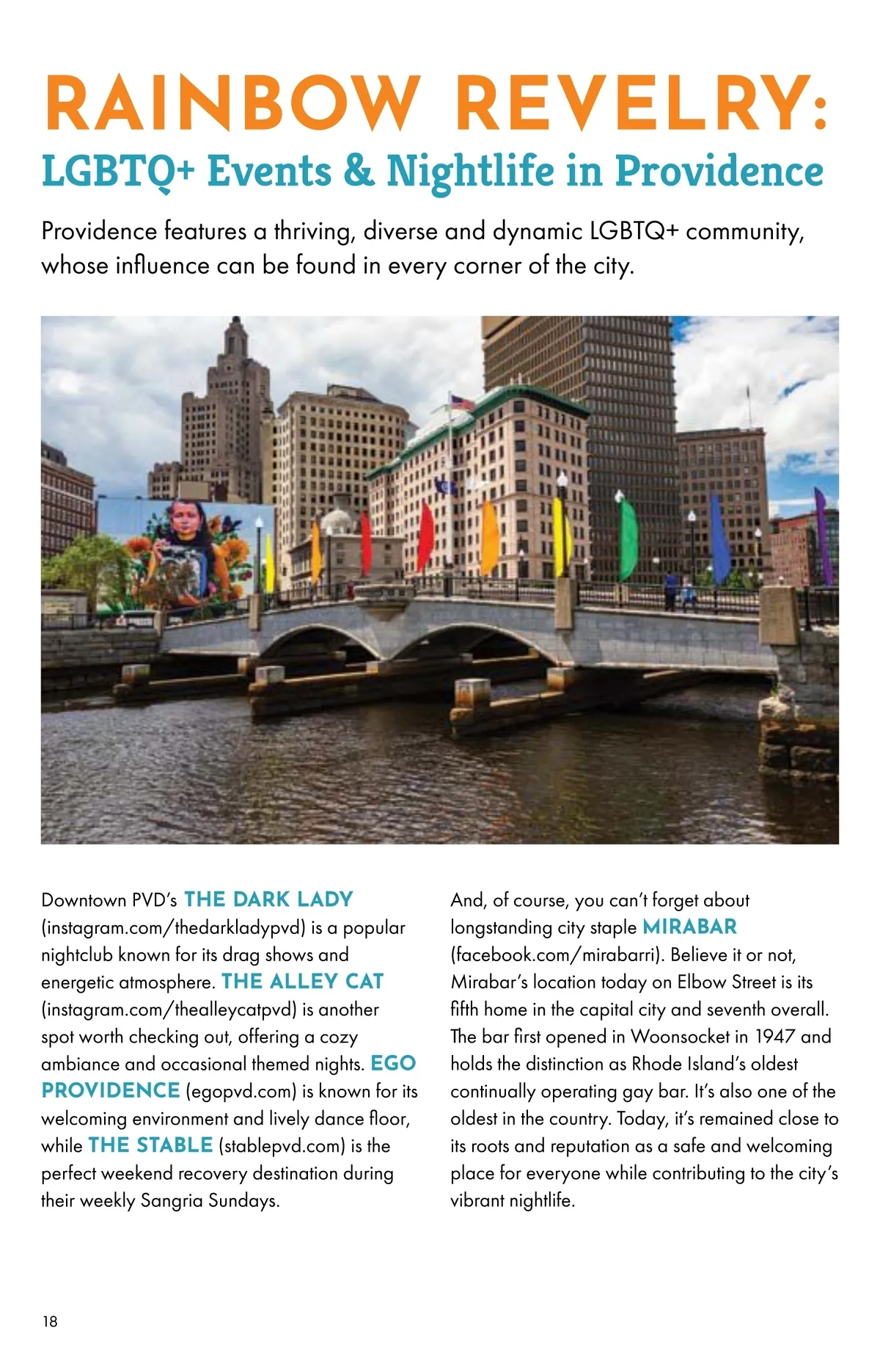 RAINBOW REVELRY:
LGBTQ+ Events & Nightlife in Providence

Providence features a thriving, diverse and dynamic LGBTQ+ community, whose influence can be found in every corner of the city.

Downtown PVD's THE DARK LADY (instagram.com/thedarkladypvd) is a popular nightclub known for its drag shows and energetic atmosphere. THE ALLEY CAT (instagram.com/thealleycatpvd) is another spot worth checking out, offering a cozy ambiance and occasional themed nights. EGO PROVIDENCE (egopvd.com) is known for its welcoming environment and lively dance floor, while THE STABLE (stablepvd.com) is the perfect weekend recovery destination during their weekly Sangria Sundays.

And, of course, you can't forget about longstanding city staple MIRABAR (facebook.com/mirabarri). Believe it or not, Mirabar's location today on Elbow Street is its fifth home in the capital city and seventh overall. The bar first opened in Woonsocket in 1947 and holds the distinction as Rhode Island's oldest continually operating gay bar. It's also one of the oldest in the country. Today, it's remained close to its roots and reputation as a safe and welcoming place for everyone while contributing to the city's vibrant nightlife.

18